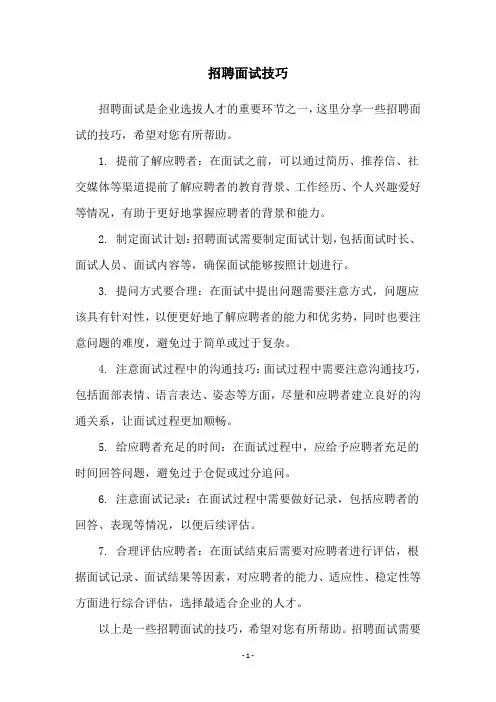 招聘面试技巧

招聘面试是企业选拔人才的重要环节之一，这里分享一些招聘面试的技巧，希望对您有所帮助。

1. 提前了解应聘者：在面试之前，可以通过简历、推荐信、社交媒体等渠道提前了解应聘者的教育背景、工作经历、个人兴趣爱好等情况，有助于更好地掌握应聘者的背景和能力。

2. 制定面试计划：招聘面试需要制定面试计划，包括面试时长、面试人员、面试内容等，确保面试能够按照计划进行。

3. 提问方式要合理：在面试中提出问题需要注意方式，问题应该具有针对性，以便更好地了解应聘者的能力和优劣势，同时也要注意问题的难度，避免过于简单或过于复杂。

4. 注意面试过程中的沟通技巧：面试过程中需要注意沟通技巧，包括面部表情、语言表达、姿态等方面，尽量和应聘者建立良好的沟通关系，让面试过程更加顺畅。

5. 给应聘者充足的时间：在面试过程中，应给予应聘者充足的时间回答问题，避免过于仓促或过分追问。

6. 注意面试记录：在面试过程中需要做好记录，包括应聘者的回答、表现等情况，以便后续评估。

7. 合理评估应聘者：在面试结束后需要对应聘者进行评估，根据面试记录、面试结果等因素，对应聘者的能力、适应性、稳定性等方面进行综合评估，选择最适合企业的人才。

以上是一些招聘面试的技巧，希望对您有所帮助。招聘面试需要

- 1 -